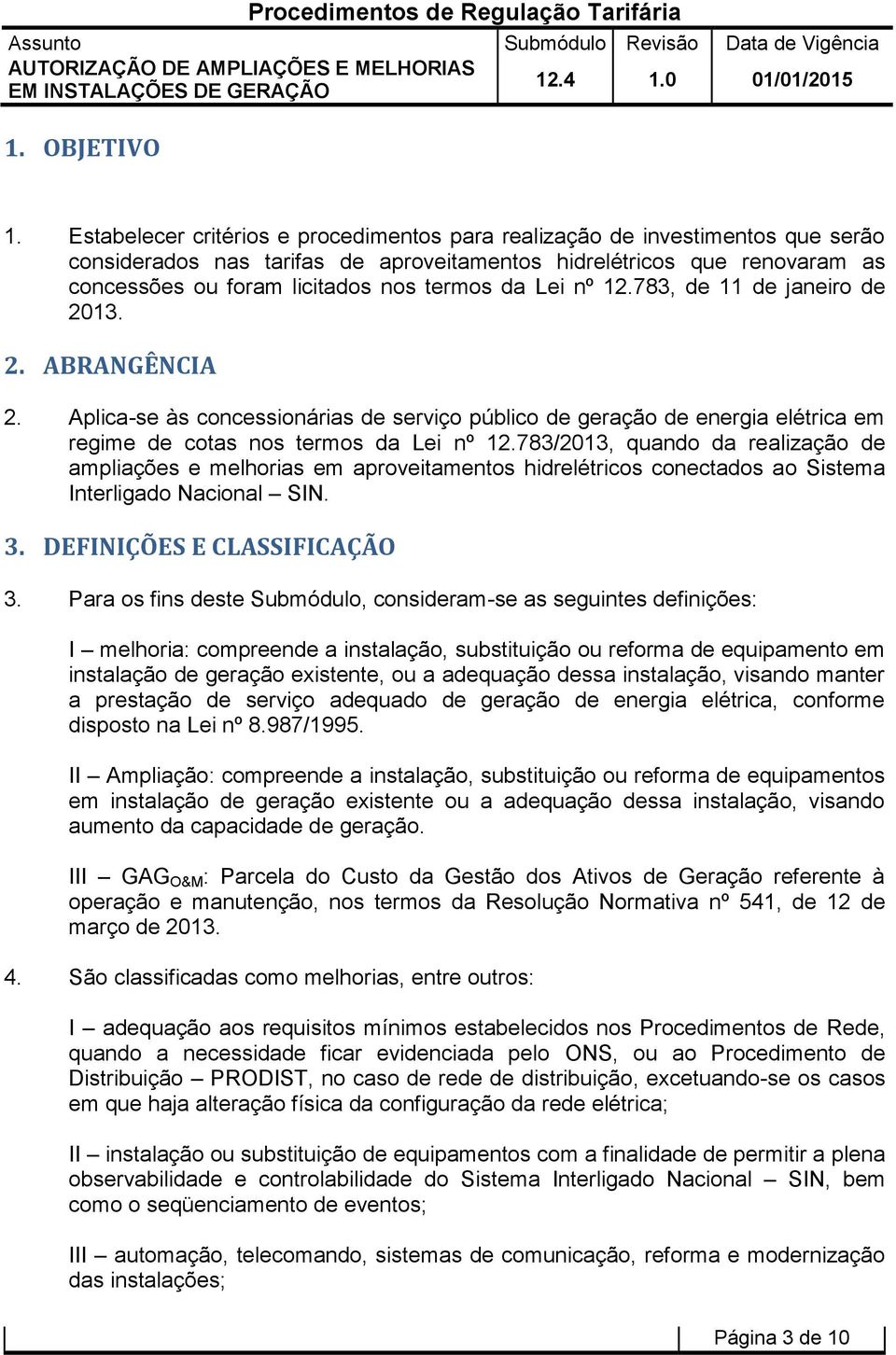 Procedimentos de Regulação Tarifária

| Assunto | Submódulo | Revisão | Data de Vigência |
|---|---|---|---|
| AUTORIZAÇÃO DE AMPLIAÇÕES E MELHORIAS EM INSTALAÇÕES DE GERAÇÃO | 12.4 | 1.0 | 01/01/2015 |

1. OBJETIVO

1. Estabelecer critérios e procedimentos para realização de investimentos que serão considerados nas tarifas de aproveitamentos hidrelétricos que renovaram as concessões ou foram licitados nos termos da Lei nº 12.783, de 11 de janeiro de 2013.

2. ABRANGÊNCIA

2. Aplica-se às concessionárias de serviço público de geração de energia elétrica em regime de cotas nos termos da Lei nº 12.783/2013, quando da realização de ampliações e melhorias em aproveitamentos hidrelétricos conectados ao Sistema Interligado Nacional – SIN.

3. DEFINIÇÕES E CLASSIFICAÇÃO

3. Para os fins deste Submódulo, consideram-se as seguintes definições:

I – melhoria: compreende a instalação, substituição ou reforma de equipamento em instalação de geração existente, ou a adequação dessa instalação, visando manter a prestação de serviço adequado de geração de energia elétrica, conforme disposto na Lei nº 8.987/1995.

II – Ampliação: compreende a instalação, substituição ou reforma de equipamentos em instalação de geração existente ou a adequação dessa instalação, visando aumento da capacidade de geração.

III – $GAG_{O\&M}$: Parcela do Custo da Gestão dos Ativos de Geração referente à operação e manutenção, nos termos da Resolução Normativa nº 541, de 12 de março de 2013.

4. São classificadas como melhorias, entre outros:

I – adequação aos requisitos mínimos estabelecidos nos Procedimentos de Rede, quando a necessidade ficar evidenciada pelo ONS, ou ao Procedimento de Distribuição – PRODIST, no caso de rede de distribuição, excetuando-se os casos em que haja alteração física da configuração da rede elétrica;

II – instalação ou substituição de equipamentos com a finalidade de permitir a plena observabilidade e controlabilidade do Sistema Interligado Nacional – SIN, bem como o seqüenciamento de eventos;

III – automação, telecomando, sistemas de comunicação, reforma e modernização das instalações;

Página 3 de 10